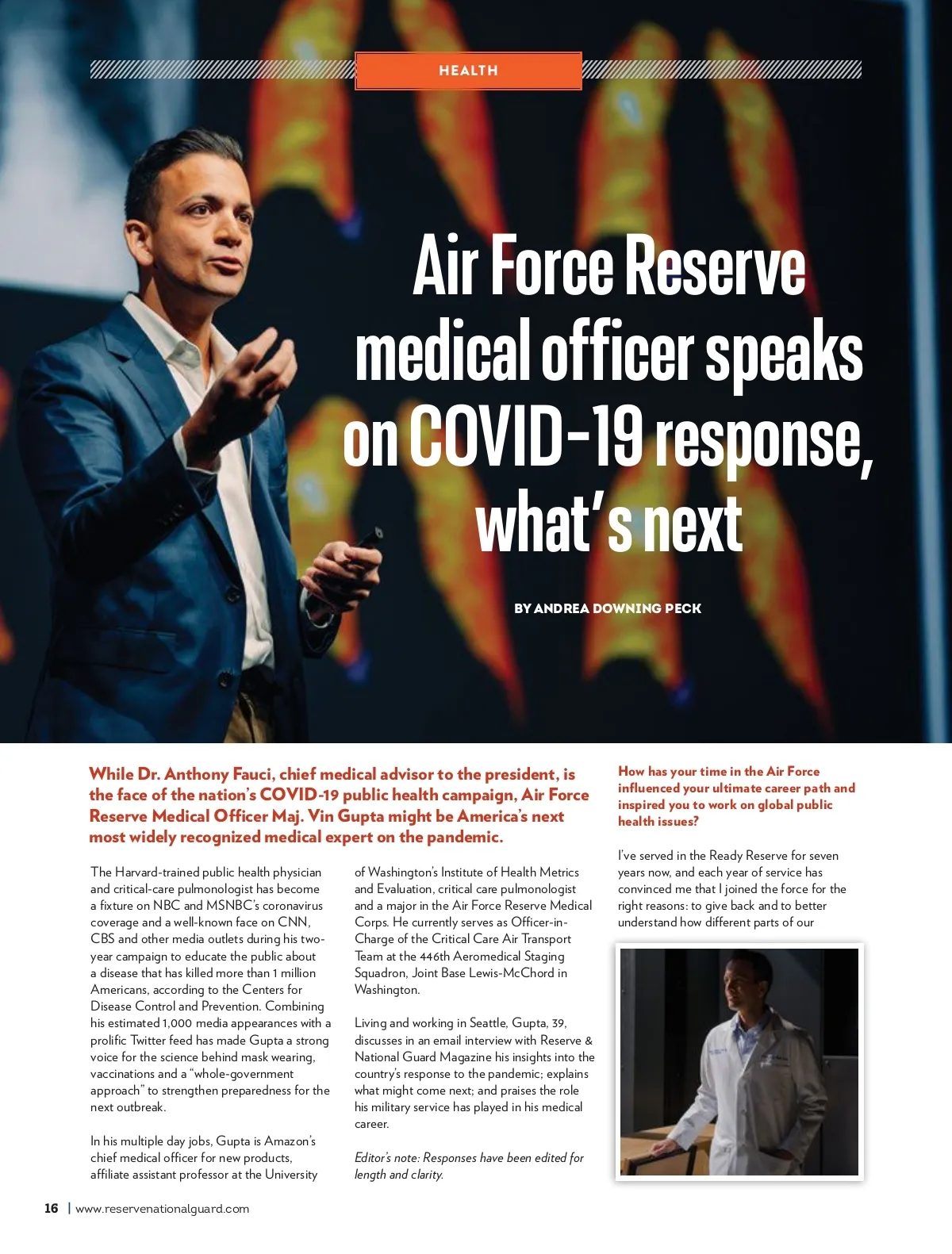 HEALTH

Air Force Reserve medical officer speaks on COVID-19 response, what's next

BY ANDREA DOWNING PECK

While Dr. Anthony Fauci, chief medical advisor to the president, is the face of the nation's COVID-19 public health campaign, Air Force Reserve Medical Officer Maj. Vin Gupta might be America's next most widely recognized medical expert on the pandemic.

The Harvard-trained public health physician and critical-care pulmonologist has become a fixture on NBC and MSNBC's coronavirus coverage and a well-known face on CNN, CBS and other media outlets during his two-year campaign to educate the public about a disease that has killed more than 1 million Americans, according to the Centers for Disease Control and Prevention. Combining his estimated 1,000 media appearances with a prolific Twitter feed has made Gupta a strong voice for the science behind mask wearing, vaccinations and a "whole-government approach" to strengthen preparedness for the next outbreak.

In his multiple day jobs, Gupta is Amazon's chief medical officer for new products, affiliate assistant professor at the University of Washington's Institute of Health Metrics and Evaluation, critical care pulmonologist and a major in the Air Force Reserve Medical Corps. He currently serves as Officer-in-Charge of the Critical Care Air Transport Team at the 446th Aeromedical Staging Squadron, Joint Base Lewis-McChord in Washington.

Living and working in Seattle, Gupta, 39, discusses in an email interview with Reserve & National Guard Magazine his insights into the country's response to the pandemic; explains what might come next; and praises the role his military service has played in his medical career.

Editor's note: Responses have been edited for length and clarity.

How has your time in the Air Force influenced your ultimate career path and inspired you to work on global public health issues?

I've served in the Ready Reserve for seven years now, and each year of service has convinced me that I joined the force for the right reasons: to give back and to better understand how different parts of our

16 | www.reservenationalguard.com